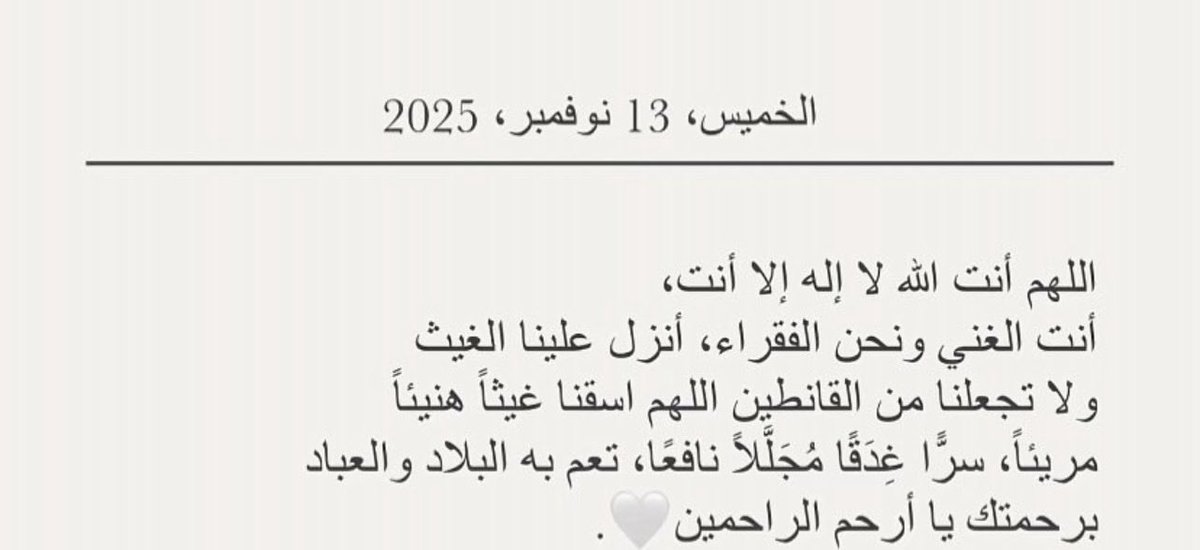 الخميس، 13 نوفمبر، 2025

اللهم أنت الله لا إله إلا أنت،
أنت الغني ونحن الفقراء، أنزل علينا الغيث
ولا تجعلنا من القانطين اللهم اسقنا غيثاً هنيئاً
مريئاً، سرًّا غِدَقًا مُجَلَّلاً نافعًا، تعم به البلاد والعباد
برحمتك يا أرحم الراحمين🤍.